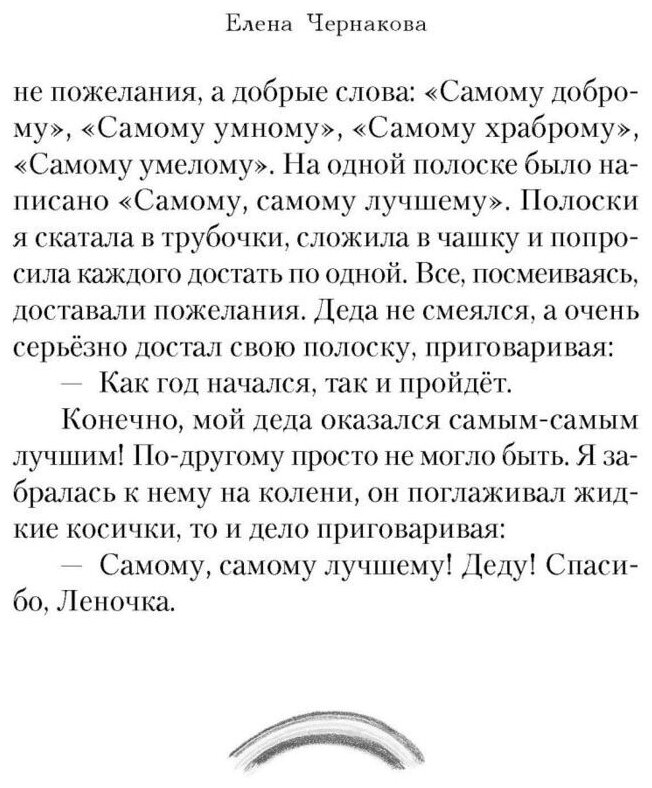 Елена Чернакова

не пожелания, а добрые слова: «Самому доброму», «Самому умному», «Самому храброму», «Самому умелому». На одной полоске было написано «Самому, самому лучшему». Полоски я скатала в трубочки, сложила в чашку и попросила каждого достать по одной. Все, посмеиваясь, доставали пожелания. Деда не смеялся, а очень серьёзно достал свою полоску, приговаривая:

— Как год начался, так и пройдёт.

Конечно, мой деда оказался самым-самым лучшим! По-другому просто не могло быть. Я забралась к нему на колени, он поглаживал жидкие косички, то и дело приговаривая:

— Самому, самому лучшему! Деду! Спасибо, Леночка.